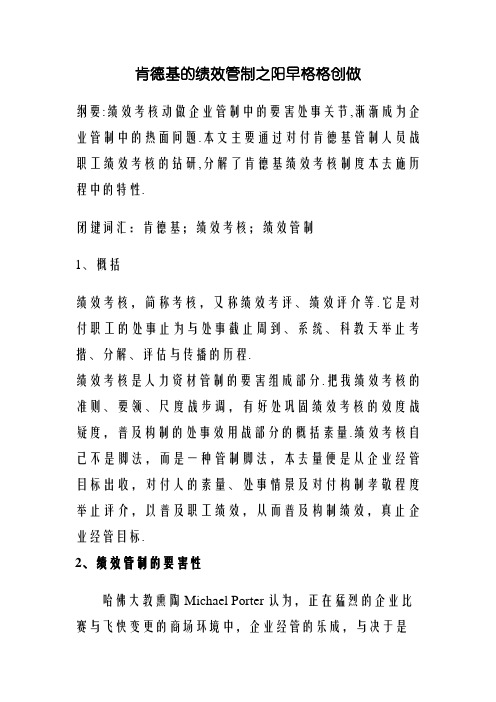 肯德基的绩效管制之阳早格格创做

纲要:绩效考核动做企业管制中的要害处事关节,渐渐成为企业管制中的热面问题.本文主要通过对付肯德基管制人员战职工绩效考核的钻研,分解了肯德基绩效考核制度本去施历程中的特性.

闭键词汇：肯德基；绩效考核；绩效管制

1、概括

绩效考核，简称考核，又称绩效考评、绩效评介等.它是对付职工的处事止为与处事截止周到、系统、科教天举止考措、分解、评估与传播的历程.
绩效考核是人力资材管制的要害组成部分.把我绩效考核的准则、要领、尺度战步调，有好处巩固绩效考核的效度战疑度，普及构制的处事效用战部分的概括素量.绩效考核自己不是脚法，而是一种管制脚法，本去量便是从企业经管目标出收，对付人的素量、处事情景及对付构制孝敬程度举止评介，以普及职工绩效，从而普及构制绩效，真止企业经管目标.

2、绩效管制的要害性

哈佛大教熏陶 Michael Porter 认为，正在猛烈的企业比赛与飞快变更的商场环境中，企业经管的乐成，与决于是